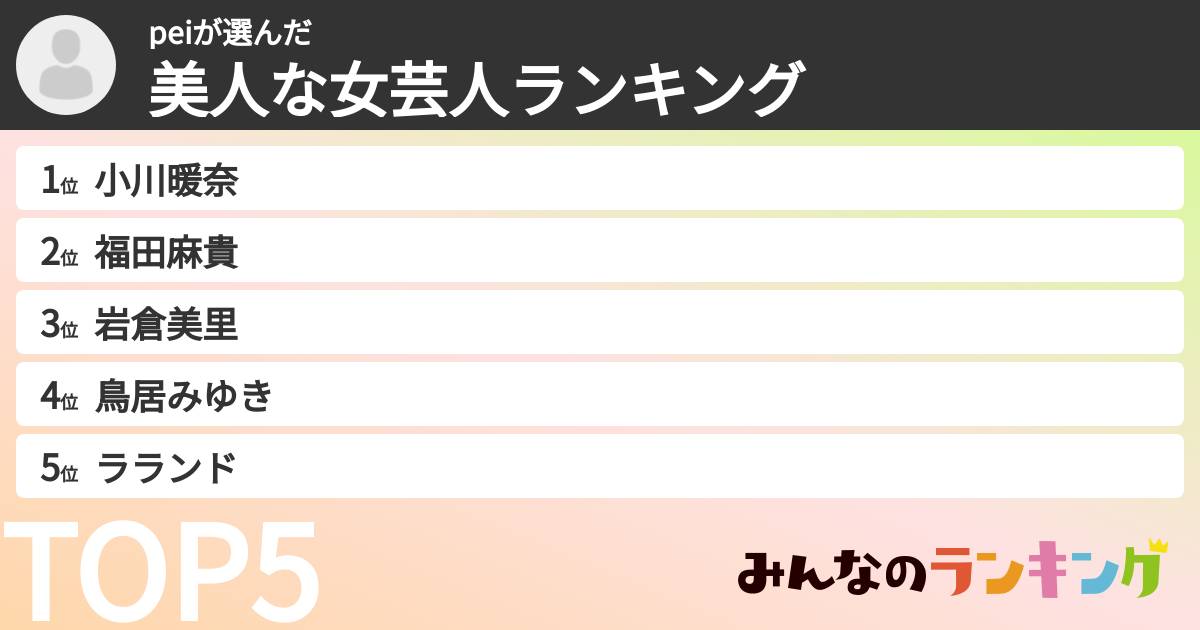 peiが選んだ
美人な女芸人ランキング

1位 小川暖奈
2位 福田麻貴
3位 岩倉美里
4位 鳥居みゆき
5位 ラランド

TOP5

みんなのランキング